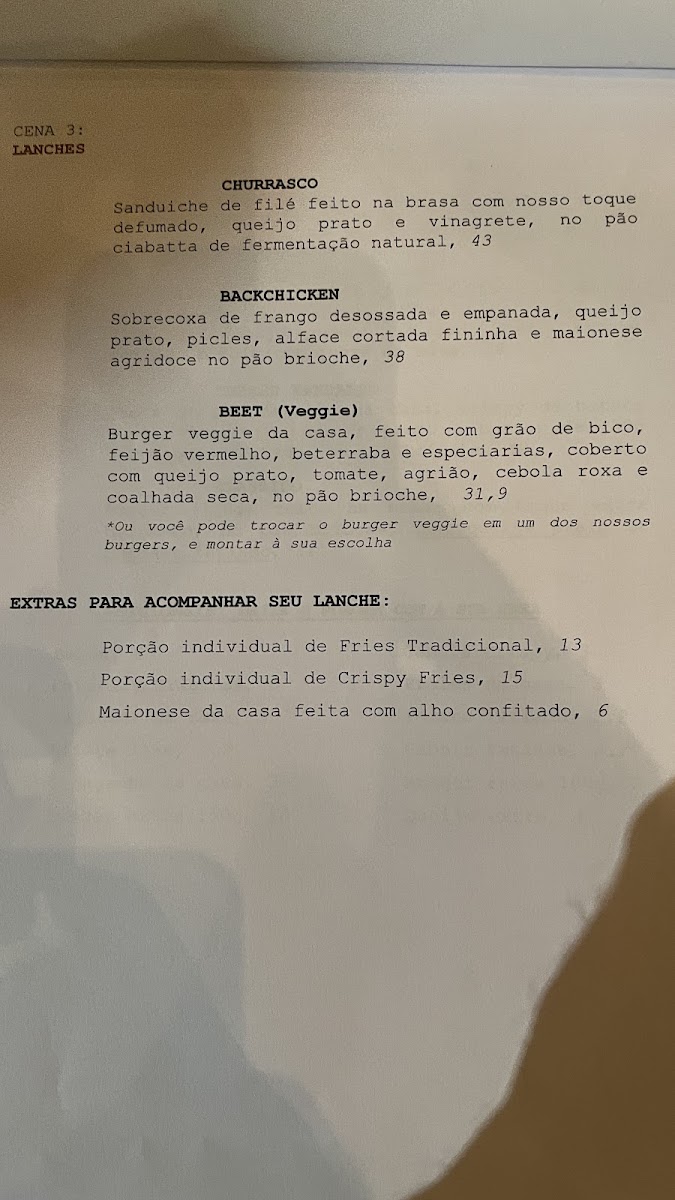 CENA 3:
LANCHES

CHURRASCO
Sanduiche de filé feito na brasa com nosso toque defumado, queijo prato e vinagrete, no pão ciabatta de fermentação natural, 43

BACKCHICKEN
Sobrecoxa de frango desossada e empanada, queijo prato, picles, alface cortada fininha e maionese agridoce no pão brioche, 38

BEET (Veggie)
Burger veggie da casa, feito com grão de bico, feijão vermelho, beterraba e especiarias, coberto com queijo prato, tomate, agrião, cebola roxa e coalhada seca, no pão brioche, 31,9

*Ou você pode trocar o burger veggie em um dos nossos burgers, e montar à sua escolha

EXTRAS PARA ACOMPANHAR SEU LANCHE:

Porção individual de Fries Tradicional, 13
Porção individual de Crispy Fries, 15
Maionese da casa feita com alho confitado, 6